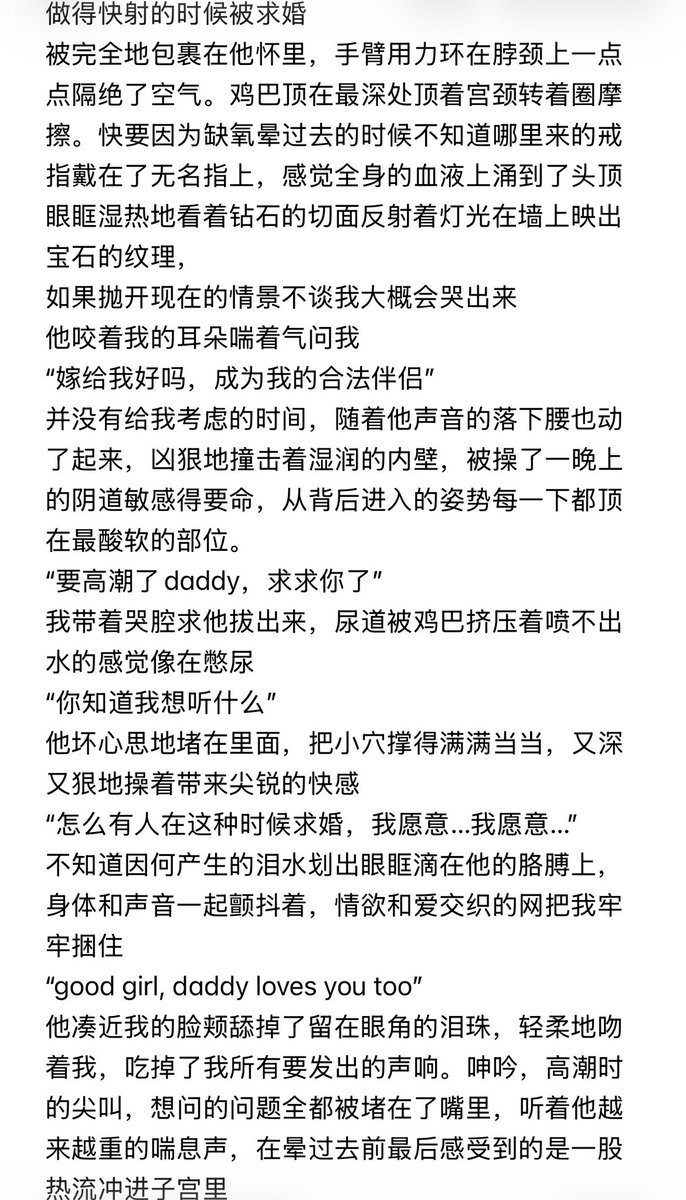 做得快射的时候被求婚
被完全地包裹在他怀里，手臂用力环在脖颈上一点点隔绝了空气。鸡巴顶在最深处顶着宫颈转着圈摩擦。快要因为缺氧晕过去的时候不知道哪里来的戒指戴在了无名指上，感觉全身的血液上涌到了头顶眼眶湿热地看着钻石的切面反射着灯光在墙上映出宝石的纹理，
如果抛开现在的情景不谈我大概会哭出来
他咬着我的耳朵喘着气问我
“嫁给我好吗，成为我的合法伴侣”
并没有给我考虑的时间，随着他声音的落下腰也动了起来，凶狠地撞击着湿润的内壁，被操了一晚上的阴道敏感得要命，从背后进入的姿势每一下都顶在最酸软的部位。
“要高潮了 daddy，求求你了”
我带着哭腔求他拔出来，尿道被鸡巴挤压着喷不出水的感觉像在憋尿
“你知道我想听什么”
他坏心思地堵在里面，把小穴撑得满满当当，又深又狠地操着带来尖锐的快感
“怎么有人在这种时候求婚，我愿意...我愿意...”
不知道因何产生的泪水划出眼眶滴在他的胳膊上，身体和声音一起颤抖着，情欲和爱交织的网把我牢牢捆住
“good girl, daddy loves you too”
他凑近我的脸颊舔掉了留在眼角的泪珠，轻柔地吻着我，吃掉了我所有要发出的声响。呻吟，高潮时的尖叫，想问的问题全都被堵在了嘴里，听着他越来越重的喘息声，在晕过去前最后感受到的是一股热流冲进子宫里